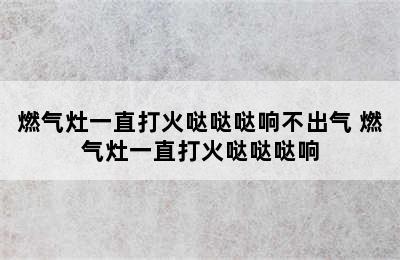 燃气灶一直打火哒哒哒响不出气 燃气灶一直打火哒哒哒响